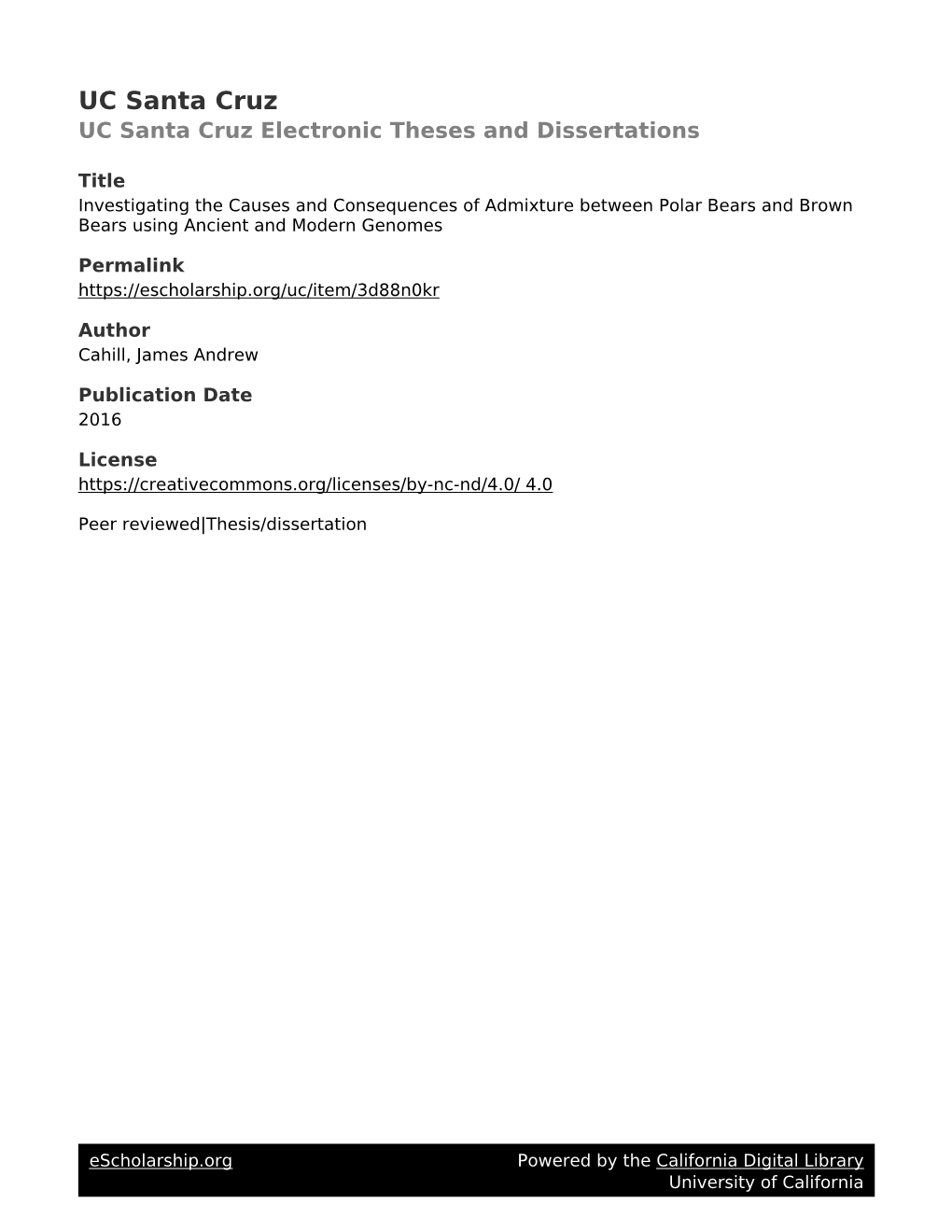 UC Santa Cruz
UC Santa Cruz Electronic Theses and Dissertations

Title
Investigating the Causes and Consequences of Admixture between Polar Bears and Brown Bears using Ancient and Modern Genomes

Permalink
https://escholarship.org/uc/item/3d88n0kr

Author
Cahill, James Andrew

Publication Date
2016

License
https://creativecommons.org/licenses/by-nc-nd/4.0/ 4.0

Peer reviewed|Thesis/dissertation

eScholarship.org
Powered by the California Digital Library
University of California